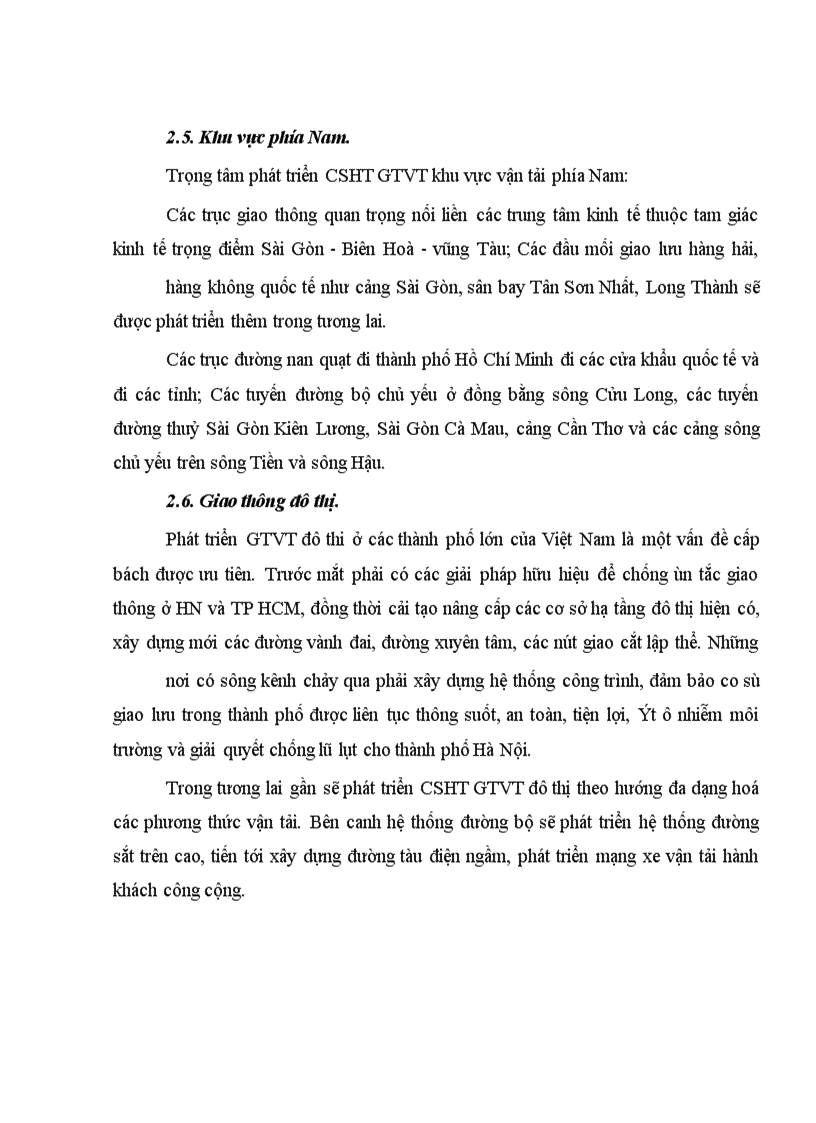 2.5. Khu vực phía Nam.

Trọng tâm phát triển CSHT GTVT khu vực vận tải phía Nam:

Các trục giao thông quan trọng nối liền các trung tâm kinh tế thuộc tam giác kinh tế trọng điểm Sài Gòn - Biên Hoà - vũng Tàu; Các đầu mối giao lưu hàng hải,

hàng không quốc tế như cảng Sài Gòn, sân bay Tân Sơn Nhất, Long Thành sẽ được phát triển thêm trong tương lai.

Các trục đường nan quạt đi thành phố Hồ Chí Minh đi các cửa khẩu quốc tế và đi các tỉnh; Các tuyến đường bộ chủ yếu ở đồng bằng sông Cửu Long, các tuyến đường thuỷ Sài Gòn Kiên Lương, Sài Gòn Cà Mau, cảng Cần Thơ và các cảng sông chủ yếu trên sông Tiền và sông Hậu.

2.6. Giao thông đô thị.

Phát triển GTVT đô thi ở các thành phố lớn của Việt Nam là một vấn đề cấp bách được ưu tiên. Trước mắt phải có các giải pháp hữu hiệu để chống ùn tắc giao thông ở HN và TP HCM, đồng thời cải tạo nâng cấp các cơ sở hạ tầng đô thị hiện có, xây dựng mới các đường vành đai, đường xuyên tâm, các nút giao cắt lập thể. Những

nơi có sông kênh chảy qua phải xây dựng hệ thống công trình, đảm bảo co sù giao lưu trong thành phố được liên tục thông suốt, an toàn, tiện lợi, Ýt ô nhiễm môi trường và giải quyết chống lũ lụt cho thành phố Hà Nội.

Trong tương lai gần sẽ phát triển CSHT GTVT đô thị theo hướng đa dạng hoá các phương thức vận tải. Bên canh hệ thống đường bộ sẽ phát triển hệ thống đường sắt trên cao, tiến tới xây dựng đường tàu điện ngầm, phát triển mạng xe vận tải hành khách công cộng.